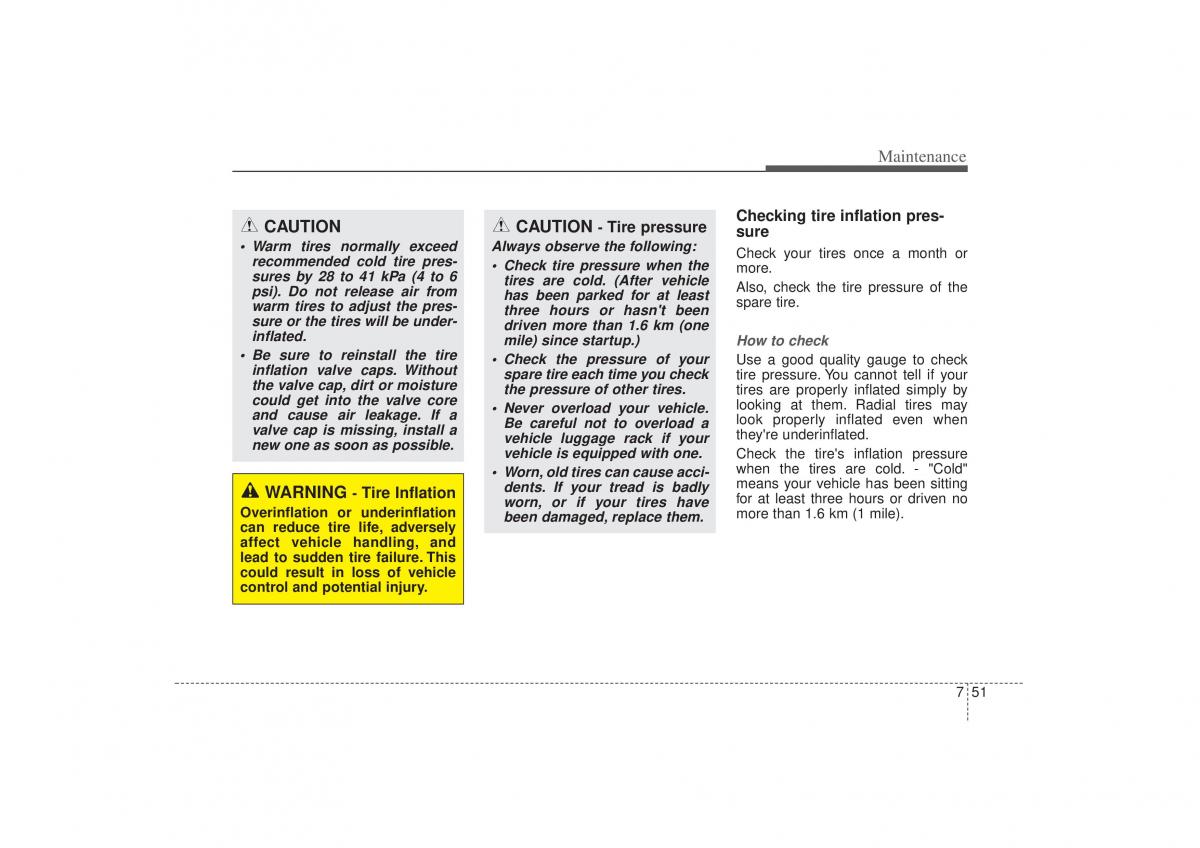 Maintenance

CAUTION
• Warm tires normally exceed recommended cold tire pressures by 28 to 41 kPa (4 to 6 psi). Do not release air from warm tires to adjust the pressure or the tires will be underinflated.
• Be sure to reinstall the tire inflation valve caps. Without the valve cap, dirt or moisture could get into the valve core and cause air leakage. If a valve cap is missing, install a new one as soon as possible.

WARNING - Tire Inflation
Overinflation or underinflation can reduce tire life, adversely affect vehicle handling, and lead to sudden tire failure. This could result in loss of vehicle control and potential injury.

CAUTION - Tire pressure
Always observe the following:
• Check tire pressure when the tires are cold. (After vehicle has been parked for at least three hours or hasn't been driven more than 1.6 km (one mile) since startup.)
• Check the pressure of your spare tire each time you check the pressure of other tires.
• Never overload your vehicle. Be careful not to overload a vehicle luggage rack if your vehicle is equipped with one.
• Worn, old tires can cause accidents. If your tread is badly worn, or if your tires have been damaged, replace them.

Checking tire inflation pressure
Check your tires once a month or more.
Also, check the tire pressure of the spare tire.

How to check
Use a good quality gauge to check tire pressure. You cannot tell if your tires are properly inflated simply by looking at them. Radial tires may look properly inflated even when they're underinflated.
Check the tire's inflation pressure when the tires are cold. - "Cold" means your vehicle has been sitting for at least three hours or driven no more than 1.6 km (1 mile).

7 51